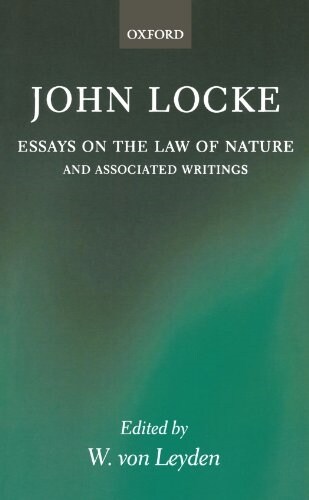 OXFORD

JOHN LOCKE

ESSAYS ON THE LAW OF NATURE
AND ASSOCIATED WRITINGS

Edited by
W. von Leyden